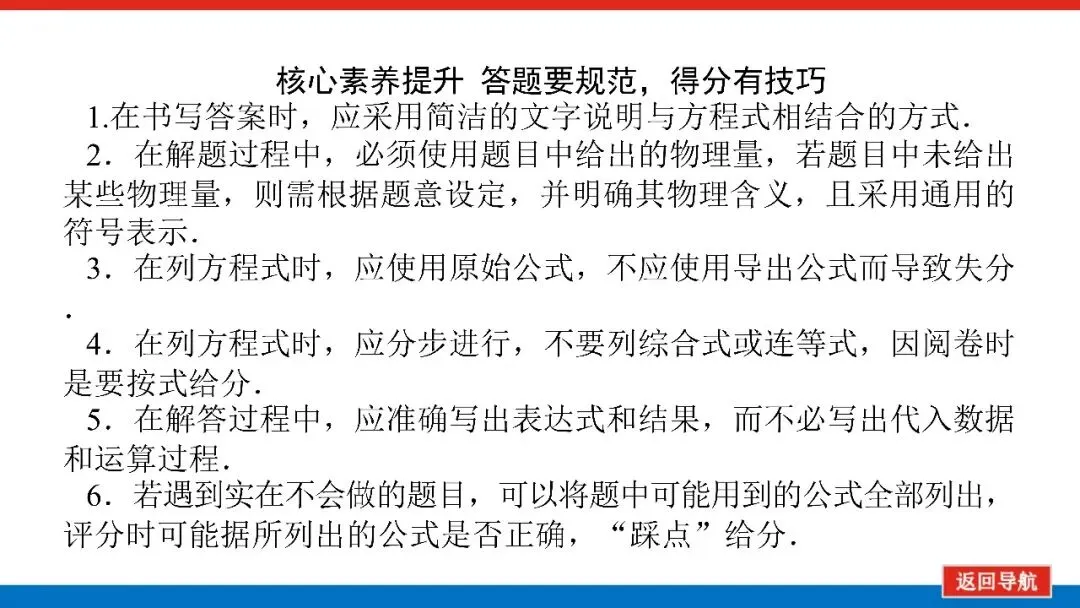 核心素养提升 答题要规范，得分有技巧

1.在书写答案时，应采用简洁的文字说明与方程式相结合的方式.

2．在解题过程中，必须使用题目中给出的物理量，若题目中未给出某些物理量，则需根据题意设定，并明确其物理含义，且采用通用的符号表示.

3．在列方程式时，应使用原始公式，不应使用导出公式而导致失分.

4．在列方程式时，应分步进行，不要列综合式或连等式，因阅卷时是要按式给分.

5．在解答过程中，应准确写出表达式和结果，而不必写出代入数据和运算过程.

6．若遇到实在不会做的题目，可以将题中可能用到的公式全部列出，评分时可能据所列出的公式是否正确，“踩点”给分.

返回导航